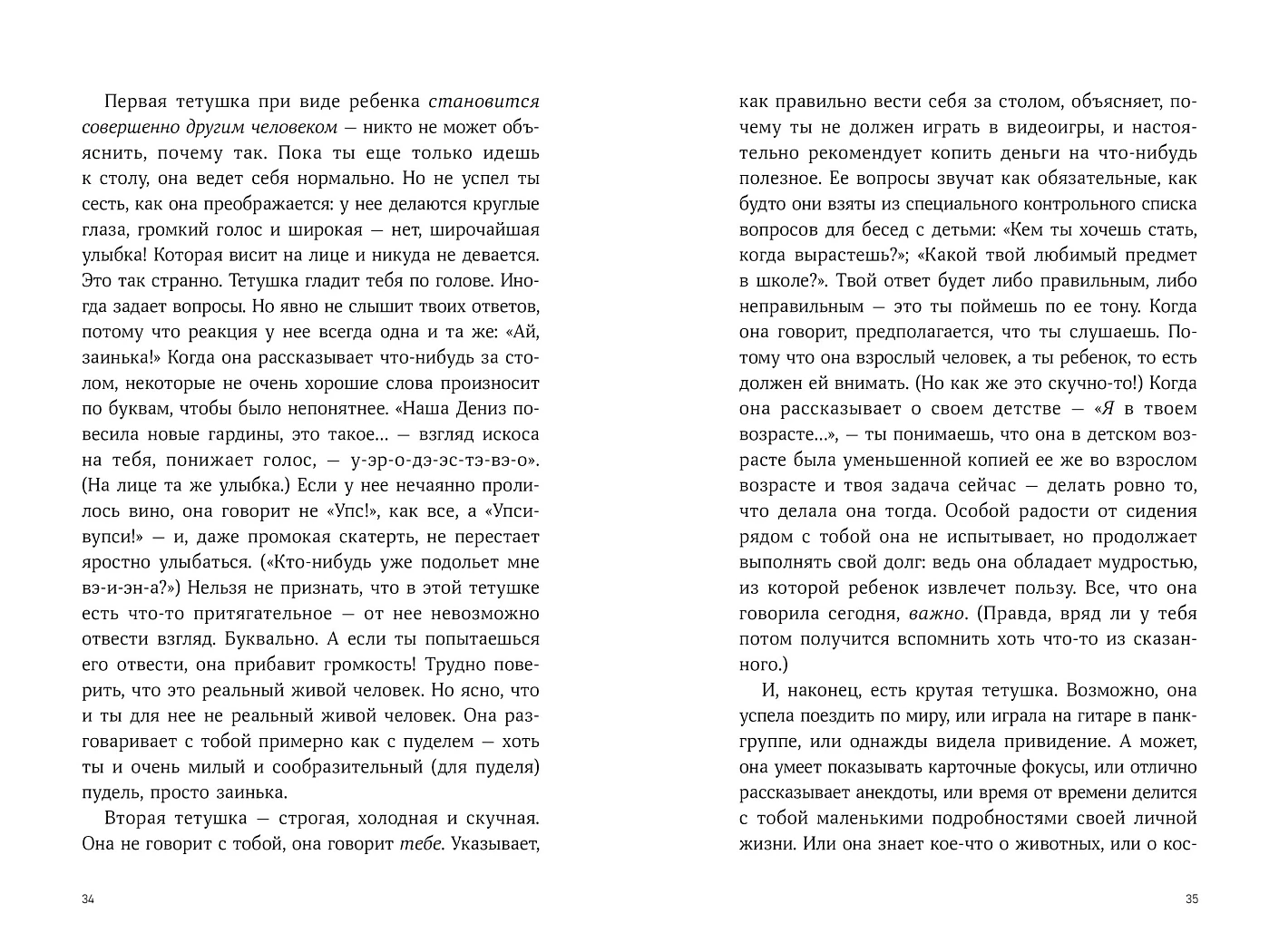 Первая тетушка при виде ребенка становится совершенно другим человеком — никто не может объяснить, почему так. Пока ты еще только идешь к столу, она ведет себя нормально. Но не успел ты сесть, как она преображается: у нее делаются круглые глаза, громкий голос и широкая — нет, широчайшая улыбка! Которая висит на лице и никуда не девается. Это так странно. Тетушка гладит тебя по голове. Иногда задает вопросы. Но явно не слышит твоих ответов, потому что реакция у нее всегда одна и та же: «Ай, заинька!» Когда она рассказывает что-нибудь за столом, некоторые не очень хорошие слова произносит по буквам, чтобы было непонятнее. «Наша Дениз повесила новые гардины, это такое… — взгляд искоса на тебя, понижает голос, — у-эр-о-дэ-эс-тэ-вэ-о». (На лице та же улыбка.) Если у нее нечаянно пролилось вино, она говорит не «Упс!», как все, а «Упси-вупси!» — и, даже промокая скатерть, не перестает яростно улыбаться. («Кто-нибудь уже подольет мне вэ-и-эн-а?») Нельзя не признать, что в этой тетушке есть что-то притягательное — от нее невозможно отвести взгляд. Буквально. А если ты попытаешься его отвести, она прибавит громкость! Трудно поверить, что это реальный живой человек. Но ясно, что и ты для нее не реальный живой человек. Она разговаривает с тобой примерно как с пуделем — хоть ты и очень милый и сообразительный (для пуделя) пудель, просто заинька.

Вторая тетушка — строгая, холодная и скучная. Она не говорит с тобой, она говорит тебе. Указывает,

34

как правильно вести себя за столом, объясняет, почему ты не должен играть в видеоигры, и настоятельно рекомендует копить деньги на что-нибудь полезное. Ее вопросы звучат как обязательные, как будто они взяты из специального контрольного списка вопросов для бесед с детьми: «Кем ты хочешь стать, когда вырастешь?»; «Какой твой любимый предмет в школе?». Твой ответ будет либо правильным, либо неправильным — это ты поймешь по ее тону. Когда она говорит, предполагается, что ты слушаешь. Потому что она взрослый человек, а ты ребенок, то есть должен ей внимать. (Но как же это скучно-то!) Когда она рассказывает о своем детстве — «Я в твоем возрасте…», — ты понимаешь, что она в детском возрасте была уменьшенной копией ее же во взрослом возрасте и твоя задача сейчас — делать ровно то, что делала она тогда. Особой радости от сидения рядом с тобой она не испытывает, но продолжает выполнять свой долг: ведь она обладает мудростью, из которой ребенок извлечет пользу. Все, что она говорила сегодня, важно. (Правда, вряд ли у тебя потом получится вспомнить хоть что-то из сказанного.)

И, наконец, есть крутая тетушка. Возможно, она успела поездить по миру, или играла на гитаре в панк-группе, или однажды видела привидение. А может, она умеет показывать карточные фокусы, или отлично рассказывает анекдоты, или время от времени делится с тобой маленькими подробностями своей личной жизни. Или она знает кое-что о животных, или о кос-

35